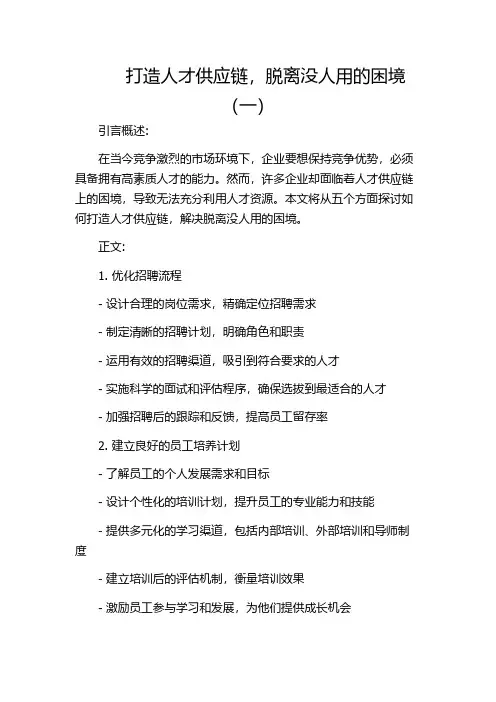 打造人才供应链，脱离没人用的困境（一）

引言概述：

在当今竞争激烈的市场环境下，企业要想保持竞争优势，必须具备拥有高素质人才的能力。然而，许多企业却面临着人才供应链上的困境，导致无法充分利用人才资源。本文将从五个方面探讨如何打造人才供应链，解决脱离没人用的困境。

正文：

1. 优化招聘流程

- 设计合理的岗位需求，精确定位招聘需求

- 制定清晰的招聘计划，明确角色和职责

- 运用有效的招聘渠道，吸引到符合要求的人才

- 实施科学的面试和评估程序，确保选拔到最适合的人才

- 加强招聘后的跟踪和反馈，提高员工留存率

2. 建立良好的员工培养计划

- 了解员工的个人发展需求和目标

- 设计个性化的培训计划，提升员工的专业能力和技能

- 提供多元化的学习渠道，包括内部培训、外部培训和导师制度

- 建立培训后的评估机制，衡量培训效果

- 激励员工参与学习和发展，为他们提供成长机会